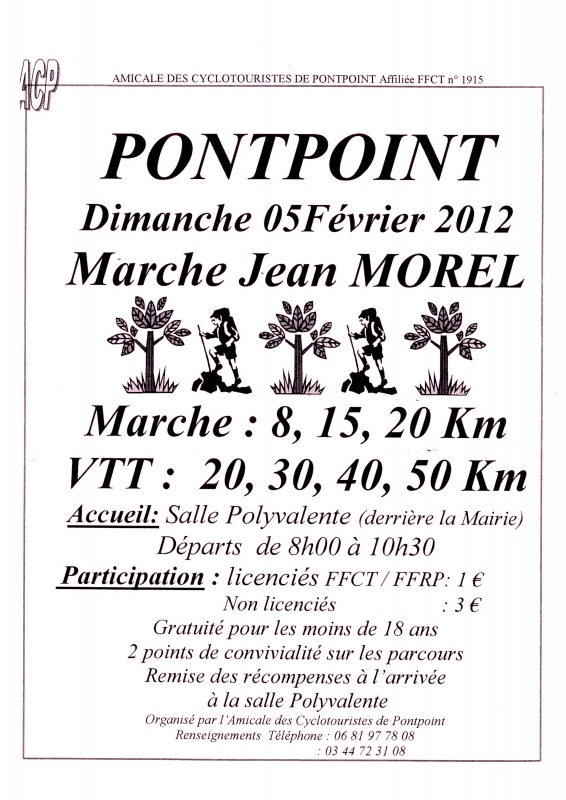 ACP

AMICALE DES CYCLOTOURISTES DE PONTPOINT Affiliée FFCT n° 1915

PONTPOINT

Dimanche 05Février 2012

Marche Jean MOREL

Marche : 8, 15, 20 Km

VTT : 20, 30, 40, 50 Km

Accueil: Salle Polyvalente (derrière la Mairie)

Départs de 8h00 à 10h30

Participation : licenciés FFCT / FFRP: 1 €

Non licenciés : 3 €

Gratuité pour les moins de 18 ans

2 points de convivialité sur les parcours

Remise des récompenses à l'arrivée

à la salle Polyvalente

Organisé par l'Amicale des Cyclotouristes de Pontpoint

Renseignements Téléphone : 06 81 97 78 08

: 03 44 72 31 08